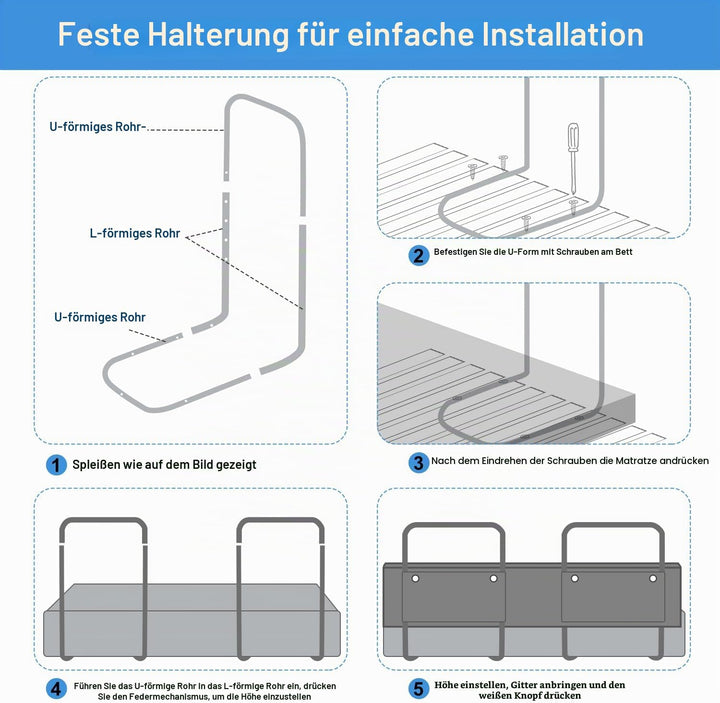 Feste Halterung für einfache Installation

U-förmiges Rohr-

L-förmiges Rohr

U-förmiges Rohr

1 Spleißen wie auf dem Bild gezeigt

2 Befestigen Sie die U-Form mit Schrauben am Bett

3 Nach dem Eindrehen der Schrauben die Matratze andrücken

4 Führen Sie das U-förmige Rohr in das L-förmige Rohr ein, drücken Sie den Federmechanismus, um die Höhe einzustellen

5 Höhe einstellen, Gitter anbringen und den weißen Knopf drücken